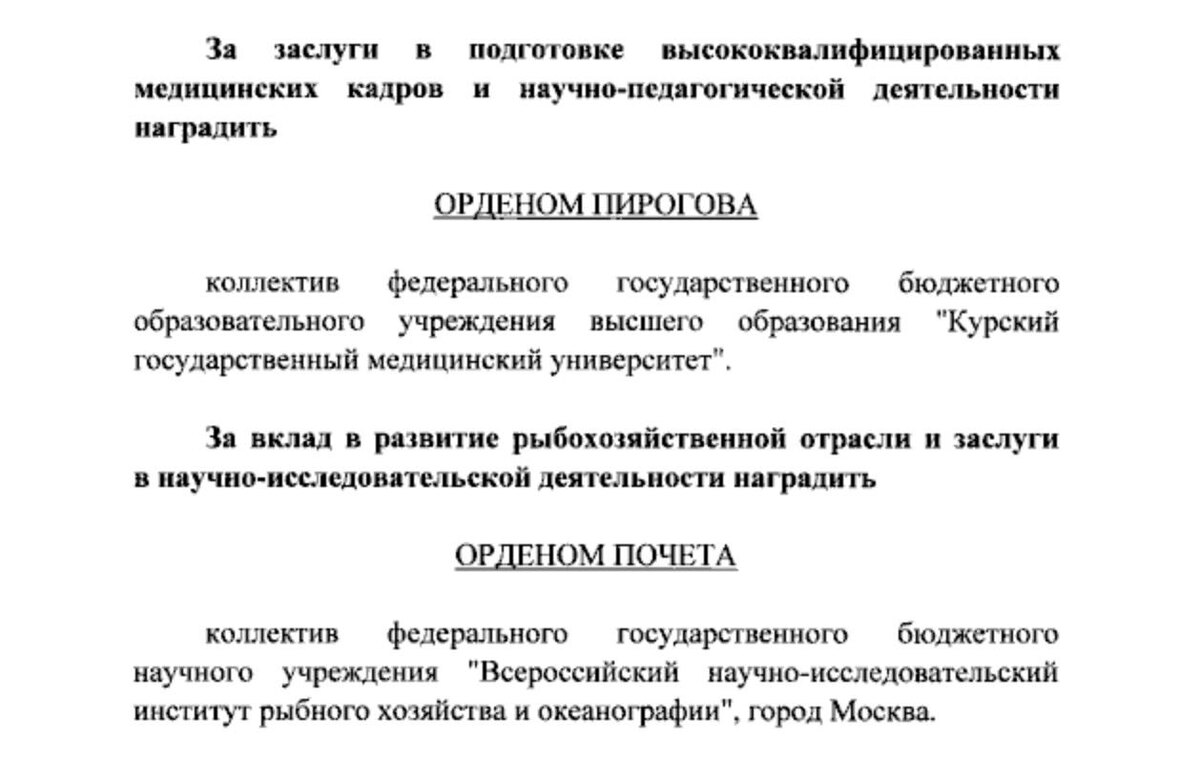 За заслуги в подготовке высококвалифицированных медицинских кадров и научно-педагогической деятельности наградить

ОРДЕНОМ ПИРОГОВА

коллектив федерального государственного бюджетного образовательного учреждения высшего образования "Курский государственный медицинский университет".

За вклад в развитие рыбохозяйственной отрасли и заслуги в научно-исследовательской деятельности наградить

ОРДЕНОМ ПОЧЕТА

коллектив федерального государственного бюджетного научного учреждения "Всероссийский научно-исследовательский институт рыбного хозяйства и океанографии", город Москва.